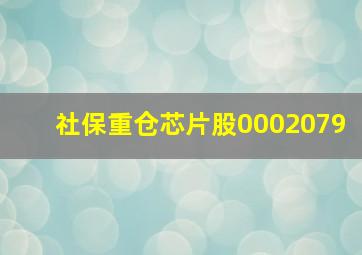 社保重仓芯片股0002079